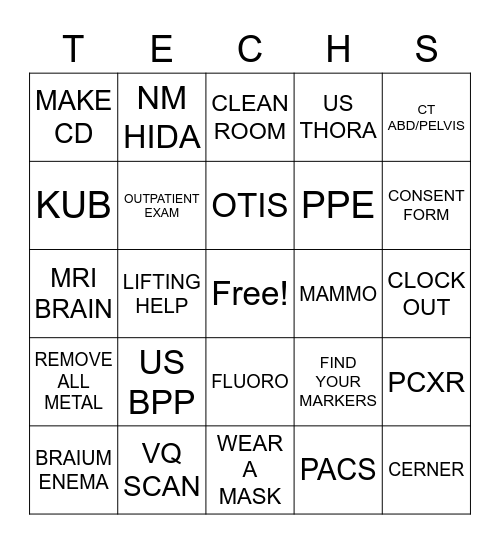 | T | E | C | H | S |
|---|---|---|---|---|
| MAKE CD | NM HIDA | CLEAN ROOM | US THORA | CT ABD/PELVIS |
| KUB | OUTPATIENT EXAM | OTIS | PPE | CONSENT FORM |
| MRI BRAIN | LIFTING HELP | Free! | MAMMO | CLOCK OUT |
| REMOVE ALL METAL | US BPP | FLUORO | FIND YOUR MARKERS | PCXR |
| BRAIUM ENEMA | VQ SCAN | WEAR A MASK | PACS | CERNER |